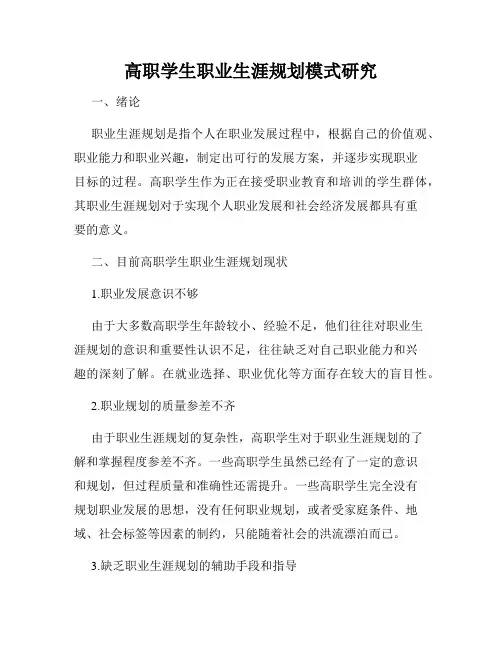 高职学生职业生涯规划模式研究

一、绪论

职业生涯规划是指个人在职业发展过程中，根据自己的价值观、职业能力和职业兴趣，制定出可行的发展方案，并逐步实现职业目标的过程。高职学生作为正在接受职业教育和培训的学生群体，其职业生涯规划对于实现个人职业发展和社会经济发展都具有重要的意义。

二、目前高职学生职业生涯规划现状

1.职业发展意识不够

由于大多数高职学生年龄较小、经验不足，他们往往对职业生涯规划的意识和重要性认识不足，往往缺乏对自己职业能力和兴趣的深刻了解。在就业选择、职业优化等方面存在较大的盲目性。

2.职业规划的质量参差不齐

由于职业生涯规划的复杂性，高职学生对于职业生涯规划的了解和掌握程度参差不齐。一些高职学生虽然已经有了一定的意识和规划，但过程质量和准确性还需提升。一些高职学生完全没有规划职业发展的思想，没有任何职业规划，或者受家庭条件、地域、社会标签等因素的制约，只能随着社会的洪流漂泊而已。

3.缺乏职业生涯规划的辅助手段和指导